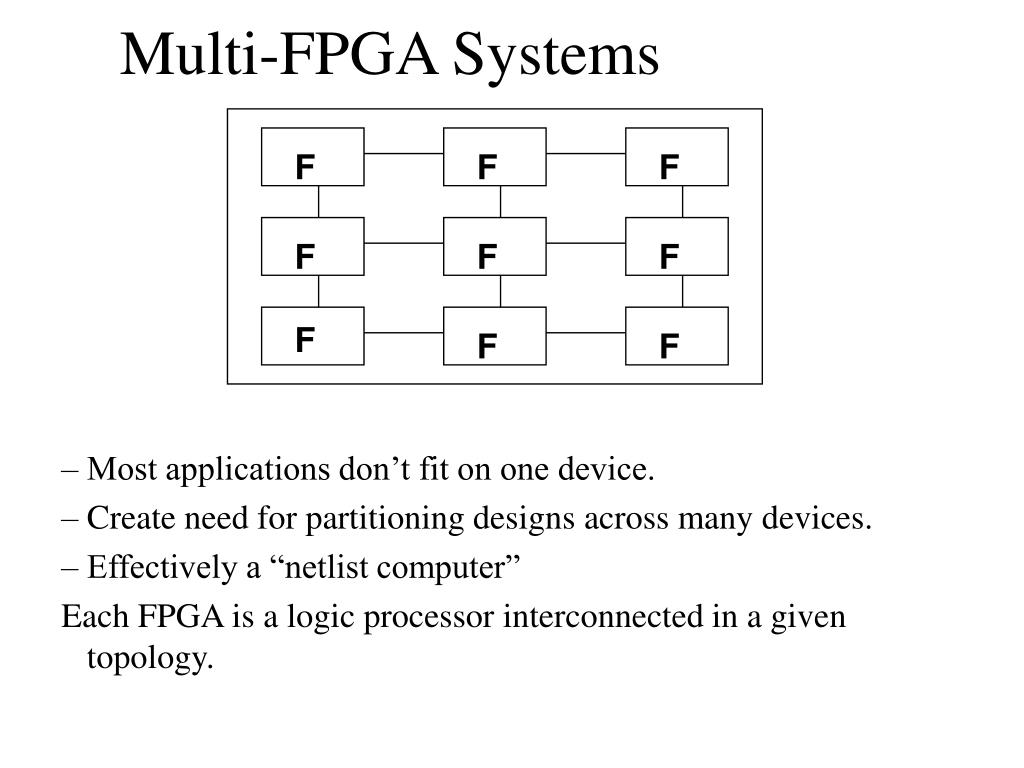 Multi-FPGA Systems

F F F
F F F
F F F

– Most applications don’t fit on one device.

– Create need for partitioning designs across many devices.

– Effectively a “netlist computer”

Each FPGA is a logic processor interconnected in a given topology.